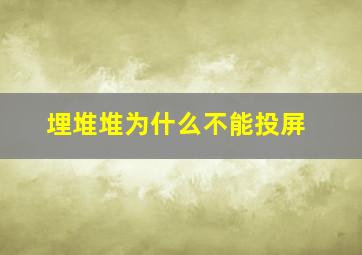 埋堆堆为什么不能投屏